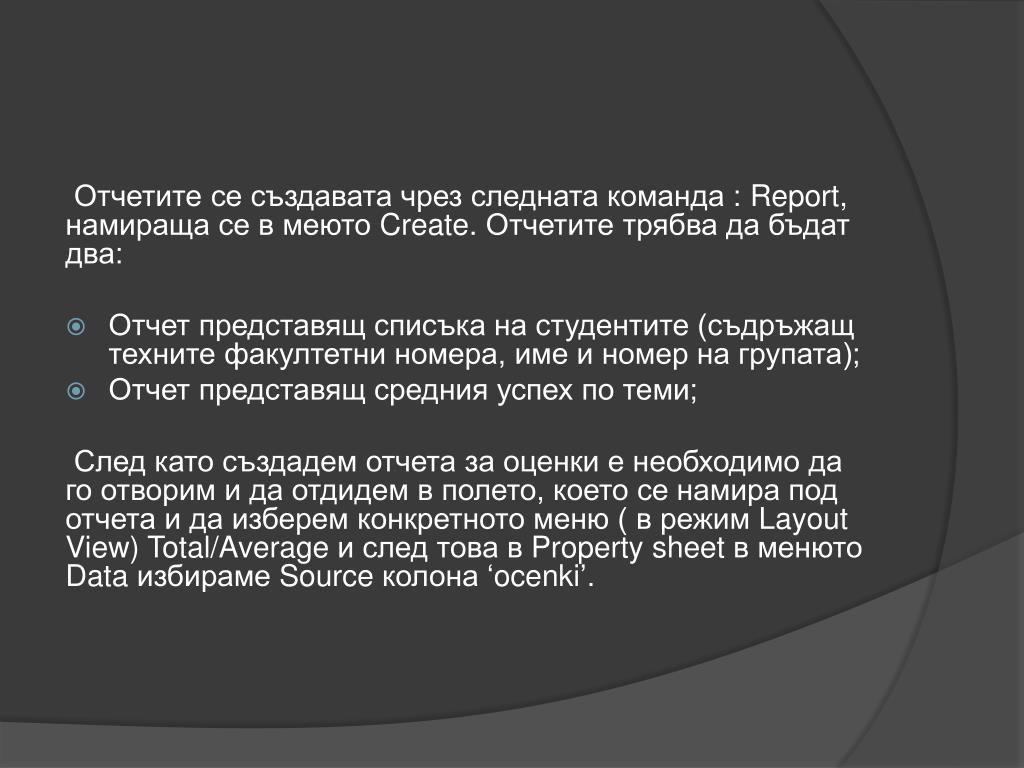 Отчетите се създавата чрез следната команда : Report, намираща се в меюто Create. Отчетите трябва да бъдат два:

Отчет представящ списъка на студентите (съдръжащ техните факултетни номера, име и номер на групата);
Отчет представящ средния успех по теми;

След като създадем отчета за оценки е необходимо да го отворим и да отдидем в полето, което се намира под отчета и да изберем конкретното меню ( в режим Layout View) Total/Average и след това в Property sheet в менюто Data избираме Source колона ‘ocenki’.